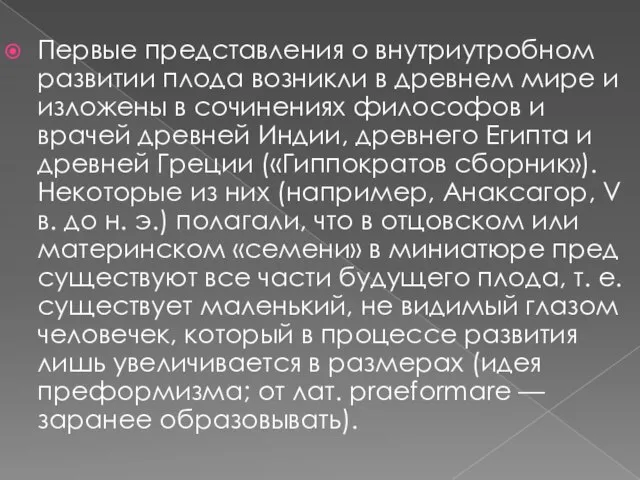 Первые представления о внутриутробном развитии плода возникли в древнем мире и изложены в сочинениях философов и врачей древней Индии, древнего Египта и древней Греции («Гиппократов сборник»). Некоторые из них (например, Анаксагор, V в. до н. э.) полагали, что в отцовском или материнском «семени» в миниатюре пред существуют все части будущего плода, т. е. существует маленький, не видимый глазом человечек, который в процессе развития лишь увеличивается в размерах (идея преформизма; от лат. praeformare — заранее образовывать).